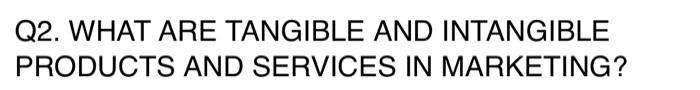 Q2. WHAT ARE TANGIBLE AND INTANGIBLE PRODUCTS AND SERVICES IN MARKETING?